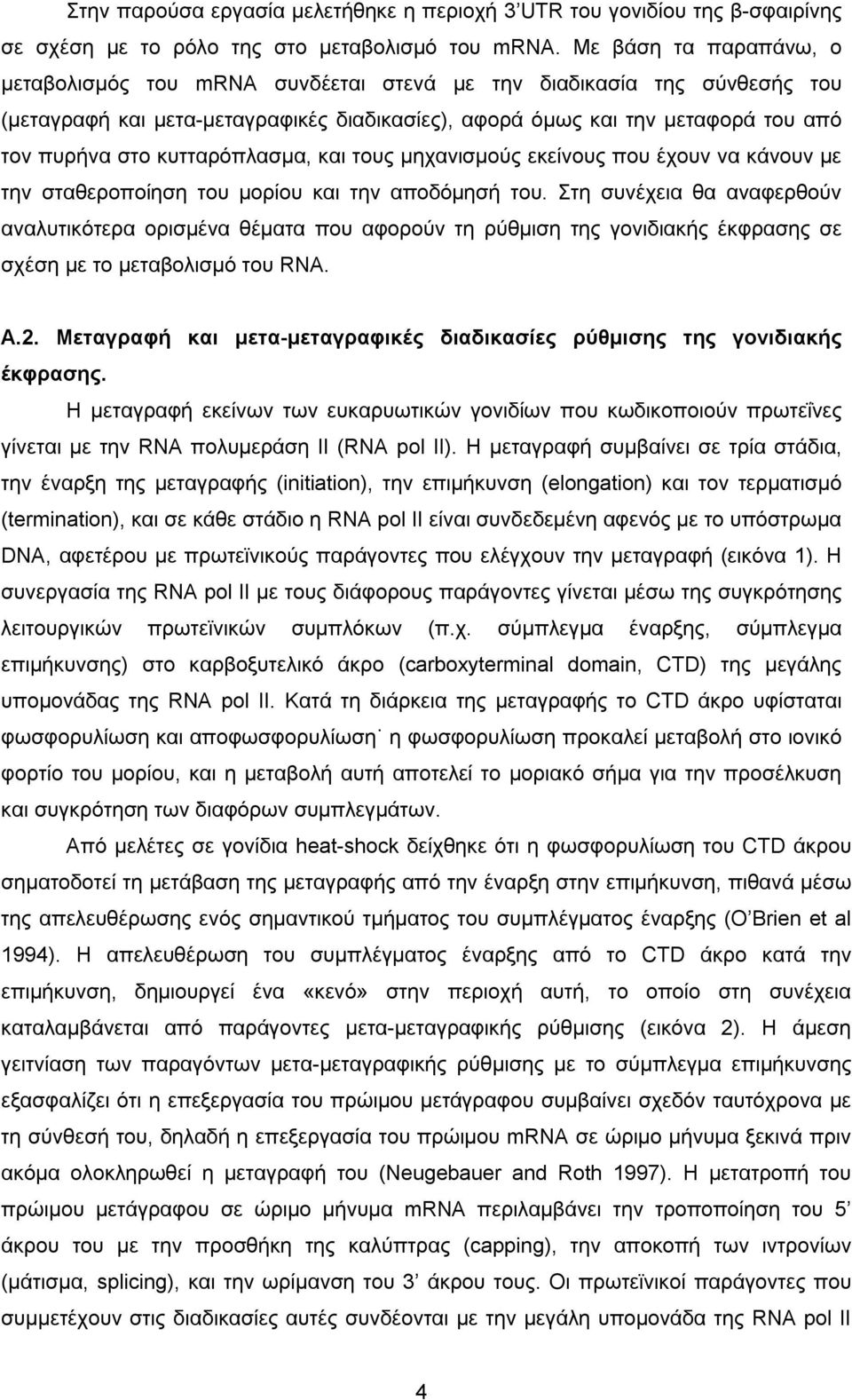 Στην παρούσα εργασία μελετήθηκε η περιοχή 3'UTR του γονιδίου της β-σφαιρίνης σε σχέση με το ρόλο της στο μεταβολισμό του mRNA. Με βάση τα παραπάνω, ο μεταβολισμός του mRNA συνδέεται στενά με την διαδικασία της σύνθεσής του (μεταγραφή και μετα-μεταγραφικές διαδικασίες), αφορά όμως και την μεταφορά του από τον πυρήνα στο κυτταρόπλασμα, και τους μηχανισμούς εκείνους που έχουν να κάνουν με την σταθεροποίηση του μορίου και την αποδόμησή του. Στη συνέχεια θα αναφερθούν αναλυτικότερα ορισμένα θέματα που αφορούν τη ρύθμιση της γονιδιακής έκφρασης σε σχέση με το μεταβολισμό του RNA.

Α.2. Μεταγραφή και μετα-μεταγραφικές διαδικασίες ρύθμισης της γονιδιακής έκφρασης.

Η μεταγραφή εκείνων των ευκαρυωτικών γονιδίων που κωδικοποιούν πρωτεΐνες γίνεται με την RNA πολυμεράση II (RNA pol II). Η μεταγραφή συμβαίνει σε τρία στάδια, την έναρξη της μεταγραφής (initiation), την επιμήκυνση (elongation) και τον τερματισμό (termination), και σε κάθε στάδιο η RNA pol II είναι συνδεδεμένη αφενός με το υπόστρωμα DNA, αφετέρου με πρωτεϊνικούς παράγοντες που ελέγχουν την μεταγραφή (εικόνα 1). Η συνεργασία της RNA pol II με τους διάφορους παράγοντες γίνεται μέσω της συγκρότησης λειτουργικών πρωτεϊνικών συμπλόκων (π.χ. σύμπλεγμα έναρξης, σύμπλεγμα επιμήκυνσης) στο καρβοξυτελικό άκρο (carboxyterminal domain, CTD) της μεγάλης υπομονάδας της RNA pol II. Κατά τη διάρκεια της μεταγραφής το CTD άκρο υφίσταται φωσφορυλίωση και αποφωσφορυλίωση˙ η φωσφορυλίωση προκαλεί μεταβολή στο ιονικό φορτίο του μορίου, και η μεταβολή αυτή αποτελεί το μοριακό σήμα για την προσέλκυση και συγκρότηση των διαφόρων συμπλεγμάτων.

Από μελέτες σε γονίδια heat-shock δείχθηκε ότι η φωσφορυλίωση του CTD άκρου σηματοδοτεί τη μετάβαση της μεταγραφής από την έναρξη στην επιμήκυνση, πιθανά μέσω της απελευθέρωσης ενός σημαντικού τμήματος του συμπλέγματος έναρξης (O'Brien et al 1994). Η απελευθέρωση του συμπλέγματος έναρξης από το CTD άκρο κατά την επιμήκυνση, δημιουργεί ένα «κενό» στην περιοχή αυτή, το οποίο στη συνέχεια καταλαμβάνεται από παράγοντες μετα-μεταγραφικής ρύθμισης (εικόνα 2). Η άμεση γειτνίαση των παραγόντων μετα-μεταγραφικής ρύθμισης με το σύμπλεγμα επιμήκυνσης εξασφαλίζει ότι η επεξεργασία του πρώιμου μετάγραφου συμβαίνει σχεδόν ταυτόχρονα με τη σύνθεσή του, δηλαδή η επεξεργασία του πρώιμου mRNA σε ώριμο μήνυμα ξεκινά πριν ακόμα ολοκληρωθεί η μεταγραφή του (Neugebauer and Roth 1997). Η μετατροπή του πρώιμου μετάγραφου σε ώριμο μήνυμα mRNA περιλαμβάνει την τροποποίηση του 5' άκρου του με την προσθήκη της καλύπτρας (capping), την αποκοπή των ιντρονίων (μάτισμα, splicing), και την ωρίμανση του 3' άκρου τους. Οι πρωτεϊνικοί παράγοντες που συμμετέχουν στις διαδικασίες αυτές συνδέονται με το CTD άκρο της RNA pol II

4